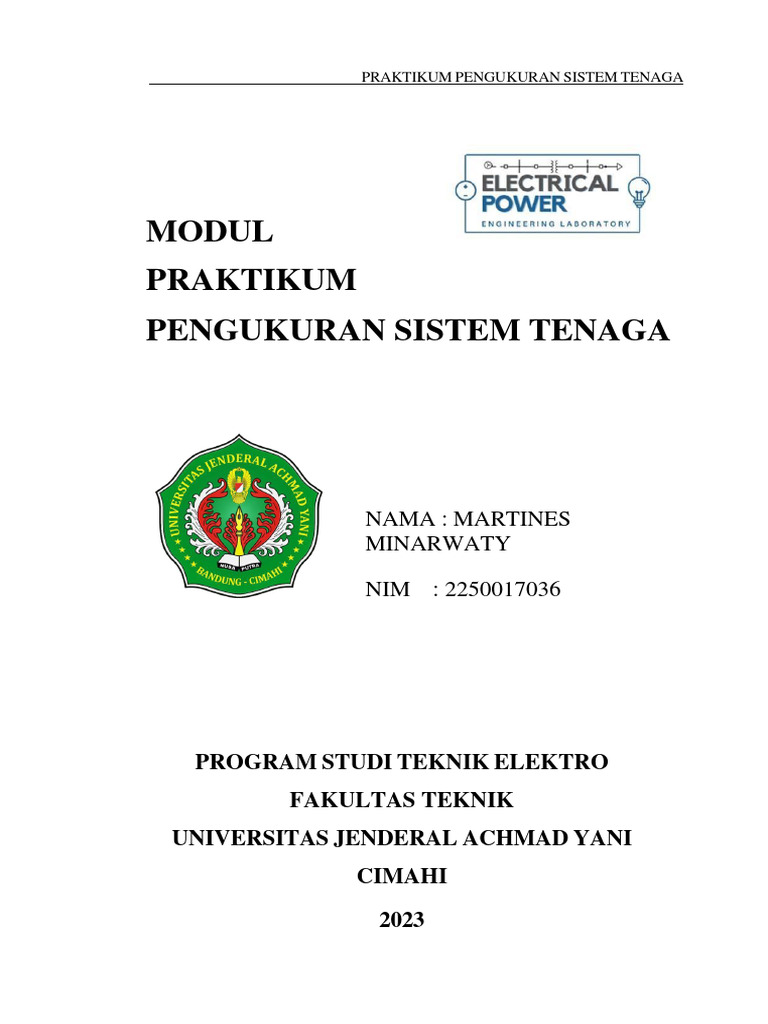 PRAKTIKUM PENGUKURAN SISTEM TENAGA

ELECTRICAL POWER
ENGINEERING LABORATORY

MODUL
PRAKTIKUM
PENGUKURAN SISTEM TENAGA

UNIVERSITAS JENDERAL ACHMAD YANI
NUSA PUTRA
BANDUNG - CIMAHI

NAMA : MARTINES MINARWATY

NIM : 2250017036

PROGRAM STUDI TEKNIK ELEKTRO
FAKULTAS TEKNIK
UNIVERSITAS JENDERAL ACHMAD YANI
CIMAHI
2023